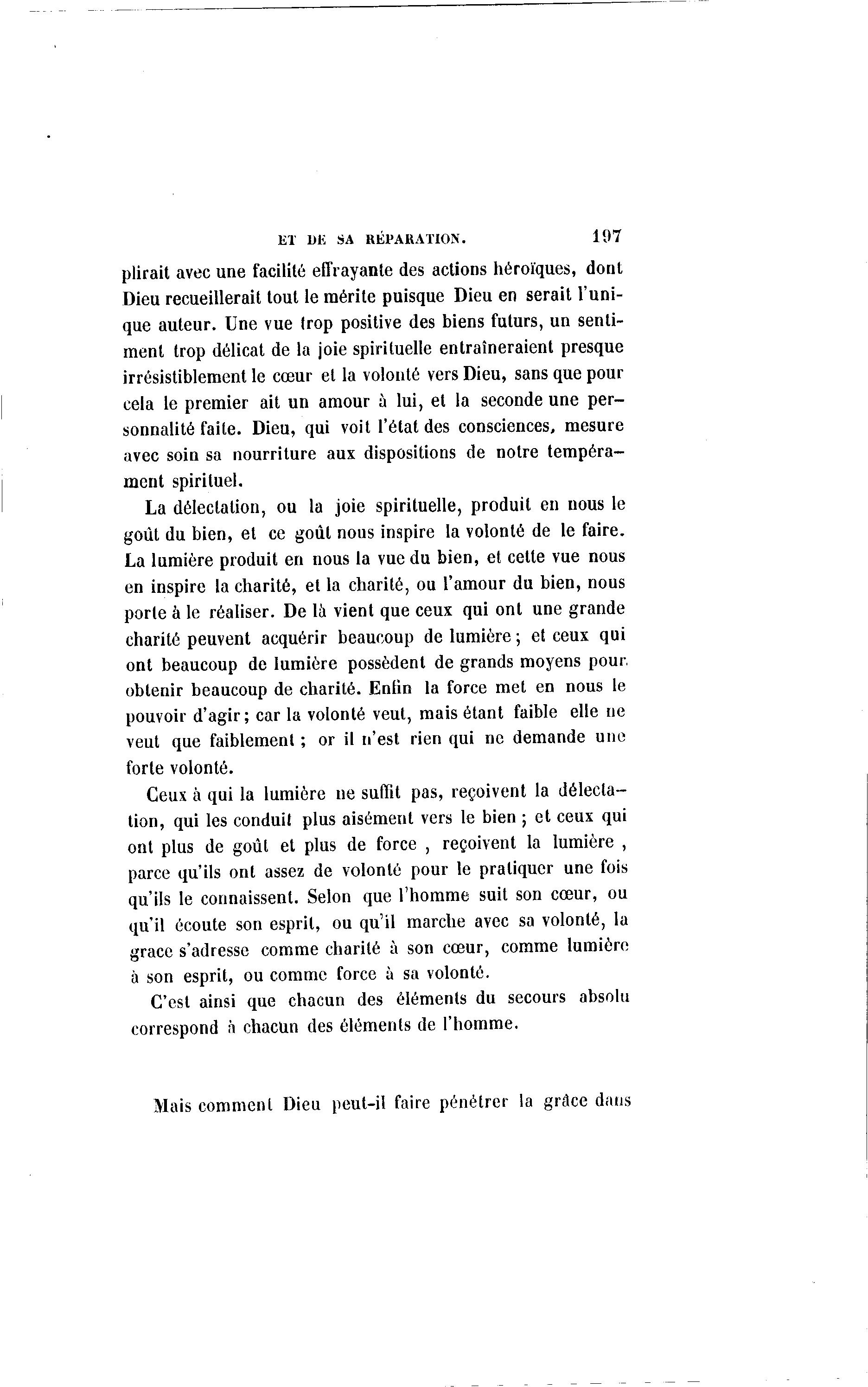 ET DE SA RÉPARATION. 197

plirait avec une facilité effrayante des actions héroïques, dont Dieu recueillerait tout le mérite puisque Dieu en serait l'unique auteur. Une vue trop positive des biens futurs, un sentiment trop délicat de la joie spirituelle entraîneraient presque irrésistiblement le cœur et la volonté vers Dieu, sans que pour cela le premier ait un amour à lui, et la seconde une personnalité faite. Dieu, qui voit l'état des consciences, mesure avec soin sa nourriture aux dispositions de notre tempérament spirituel.

La délectation, ou la joie spirituelle, produit en nous le goût du bien, et ce goût nous inspire la volonté de le faire. La lumière produit en nous la vue du bien, et cette vue nous en inspire la charité, et la charité, ou l'amour du bien, nous porte à le réaliser. De là vient que ceux qui ont une grande charité peuvent acquérir beaucoup de lumière ; et ceux qui ont beaucoup de lumière possèdent de grands moyens pour obtenir beaucoup de charité. Enfin la force met en nous le pouvoir d'agir ; car la volonté veut, mais étant faible elle ne veut que faiblement ; or il n'est rien qui ne demande une forte volonté.

Ceux à qui la lumière ne suffit pas, reçoivent la délectation, qui les conduit plus aisément vers le bien ; et ceux qui ont plus de goût et plus de force , reçoivent la lumière , parce qu'ils ont assez de volonté pour le pratiquer une fois qu'ils le connaissent. Selon que l'homme suit son cœur, ou qu'il écoute son esprit, ou qu'il marche avec sa volonté, la grace s'adresse comme charité à son cœur, comme lumière à son esprit, ou comme force à sa volonté.

C'est ainsi que chacun des éléments du secours absolu correspond à chacun des éléments de l'homme.

Mais comment Dieu peut-il faire pénétrer la grâce dans